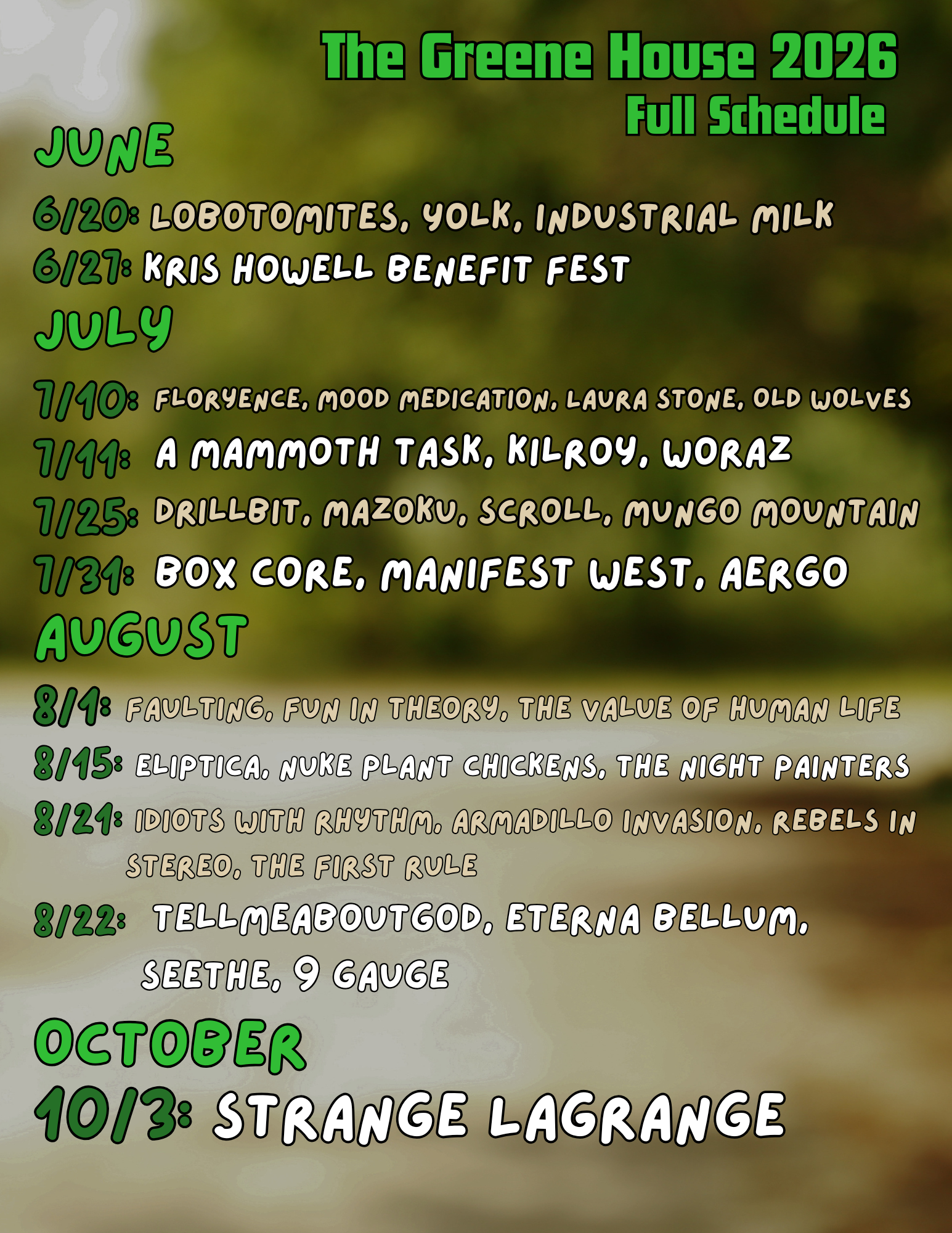 The Greene House 2026
Full Schedule

JUNE

6/20: LOBOTOMITES, YOLK, INDUSTRIAL MILK
6/27: KRIS HOWELL BENEFIT FEST

JULY

7/10: FLORYENCE, MOOD MEDICATION, LAURA STONE, OLD WOLVES
7/11: A MAMMOTH TASK, KILROY, WORAZ
7/25: DRILLBIT, MAZOKU, SCROLL, MUNGO MOUNTAIN
7/31: BOX CORE, MANIFEST WEST, AERGO

AUGUST

8/1: FAULTING, FUN IN THEORY, THE VALUE OF HUMAN LIFE
8/15: ELIPTICA, NUKE PLANT CHICKENS, THE NIGHT PAINTERS
8/21: IDIOTS WITH RHYTHM, ARMADILLO INVASION, REBELS IN STEREO, THE FIRST RULE
8/22: TELLMEABOUTGOD, ETERNA BELLUM, SEETHE, 9 GAUGE

OCTOBER

10/3: STRANGE LAGRANGE